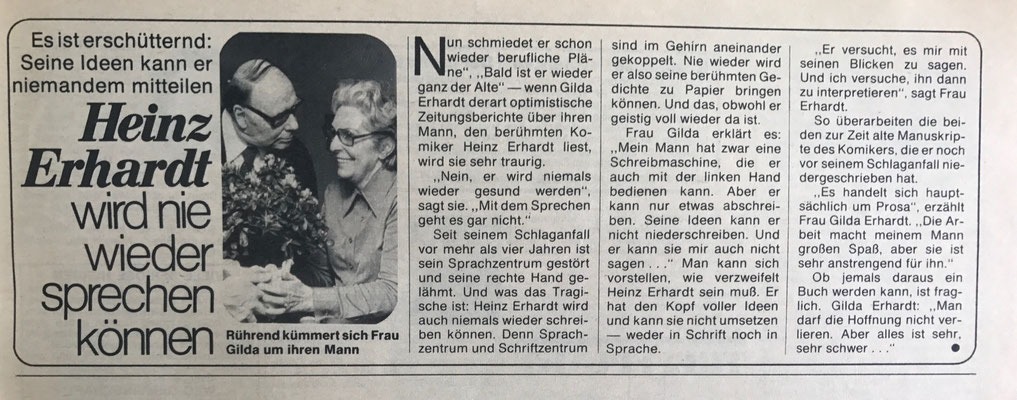 Es ist erschütternd: Seine Ideen kann er niemandem mitteilen

Heinz Erhardt wird nie wieder sprechen können

Rührend kümmert sich Frau Gilda um ihren Mann

Nun schmiedet er schon wieder berufliche Pläne", „Bald ist er wieder ganz der Alte" — wenn Gilda Erhardt derart optimistische Zeitungsberichte über ihren Mann, den berühmten Komiker Heinz Erhardt liest, wird sie sehr traurig.

„Nein, er wird niemals wieder gesund werden", sagt sie. „Mit dem Sprechen geht es gar nicht."

Seit seinem Schlaganfall vor mehr als vier Jahren ist sein Sprachzentrum gestört und seine rechte Hand gelähmt. Und was das Tragische ist: Heinz Erhardt wird auch niemals wieder schreiben können. Denn Sprachzentrum und Schriftzentrum sind im Gehirn aneinander gekoppelt. Nie wieder wird er also seine berühmten Gedichte zu Papier bringen können. Und das, obwohl er geistig voll wieder da ist.

Frau Gilda erklärt es: „Mein Mann hat zwar eine Schreibmaschine, die er auch mit der linken Hand bedienen kann. Aber er kann nur etwas abschreiben. Seine Ideen kann er nicht niederschreiben. Und er kann sie mir auch nicht sagen . . ." Man kann sich vorstellen, wie verzweifelt Heinz Erhardt sein muß. Er hat den Kopf voller Ideen und kann sie nicht umsetzen — weder in Schrift noch in Sprache.

„Er versucht, es mir mit seinen Blicken zu sagen. Und ich versuche, ihn dann zu interpretieren", sagt Frau Erhardt.

So überarbeiten die beiden zur Zeit alte Manuskripte des Komikers, die er noch vor seinem Schlaganfall niedergeschrieben hat.

„Es handelt sich hauptsächlich um Prosa", erzählt Frau Gilda Erhardt. „Die Arbeit macht meinem Mann großen Spaß, aber sie ist sehr anstrengend für ihn."

Ob jemals daraus ein Buch werden kann, ist fraglich. Gilda Erhardt: „Man darf die Hoffnung nicht verlieren. Aber alles ist sehr, sehr schwer . . ."